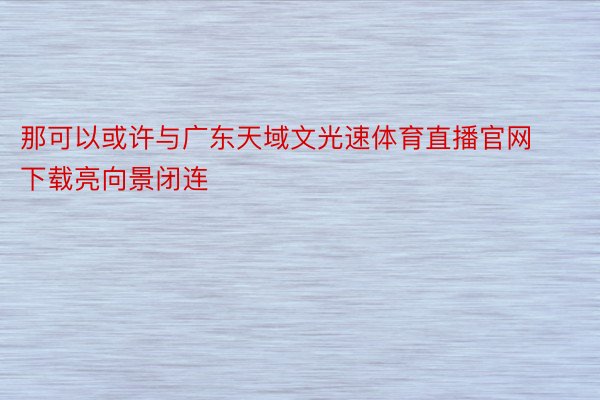 那可以或许与广东天域文光速体育直播官网下载亮向景闭连